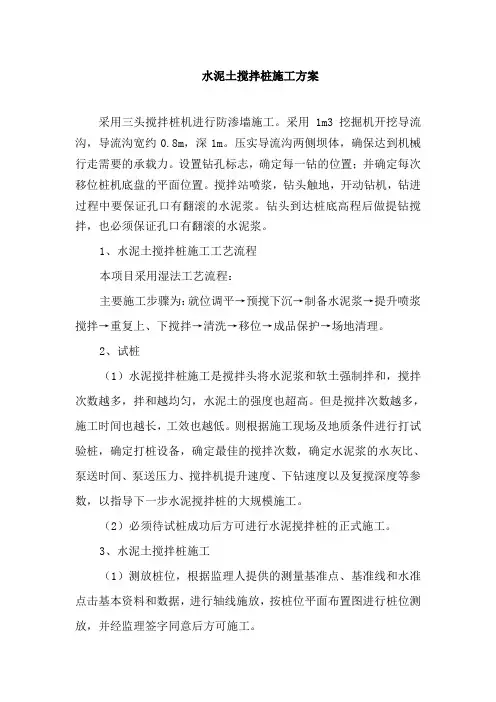 水泥土搅拌桩施工方案

采用三头搅拌桩机进行防渗墙施工。采用 1m3 挖掘机开挖导流沟，导流沟宽约 0.8m，深 1m。压实导流沟两侧坝体，确保达到机械行走需要的承载力。设置钻孔标志，确定每一钻的位置；并确定每次移位桩机底盘的平面位置。搅拌站喷浆，钻头触地，开动钻机，钻进过程中要保证孔口有翻滚的水泥浆。钻头到达桩底高程后做提钻搅拌，也必须保证孔口有翻滚的水泥浆。

1、水泥土搅拌桩施工工艺流程

本项目采用湿法工艺流程：

主要施工步骤为：就位调平→预搅下沉→制备水泥浆→提升喷浆搅拌→重复上、下搅拌→清洗→移位→成品保护→场地清理。

2、试桩

（1）水泥搅拌桩施工是搅拌头将水泥浆和软土强制拌和，搅拌次数越多，拌和越均匀，水泥土的强度也超高。但是搅拌次数越多，施工时间也越长，工效也越低。则根据施工现场及地质条件进行打试验桩，确定打桩设备，确定最佳的搅拌次数，确定水泥浆的水灰比、泵送时间、泵送压力、搅拌机提升速度、下钻速度以及复搅深度等参数，以指导下一步水泥搅拌桩的大规模施工。

（2）必须待试桩成功后方可进行水泥搅拌桩的正式施工。

3、水泥土搅拌桩施工

（1）测放桩位，根据监理人提供的测量基准点、基准线和水准点击基本资料和数据，进行轴线施放，按桩位平面布置图进行桩位测放，并经监理签字同意后方可施工。